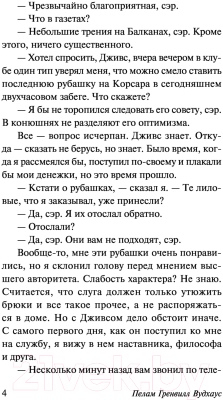 — Чрезвычайно благоприятная, сэр.

— Что в газетах?

— Небольшие трения на Балканах, сэр. Кроме этого, ничего существенного.

— Хотел спросить, Дживс, вчера вечером в клубе один тип уверял меня, что можно смело ставить последнюю рубашку на Корсара в сегодняшнем двухчасовом забеге. Что скажете?

— Я бы не торопился следовать его совету, сэр. В конюшнях не разделяют его оптимизма.

Все — вопрос исчерпан. Дживс знает. Откуда — сказать не берусь, но знает. Было время, когда я рассмеялся бы, поступил по-своему и плакали бы мои денежки, но это время прошло.

— Кстати о рубашках, — сказал я. — Те лиловые, что я заказывал, уже принесли?

— Да, сэр. Я их отослал обратно.

— Отослали?

— Да, сэр. Они вам не подходят, сэр.

Вообще-то, мне эти рубашки очень понравились, но я склонил голову перед мнением высшего авторитета. Слабость характера? Не знаю. Считается, что слуга должен только утюжить брюки и все такое прочее, а не распоряжаться в доме. Но с Дживсом дело обстоит иначе. С самого первого дня, как он поступил ко мне на службу, я вижу в нем наставника, философа и друга.

— Несколько минут назад вам звонил по теле-

21vek.by

4 Пелам Гренвилл Вудхаус